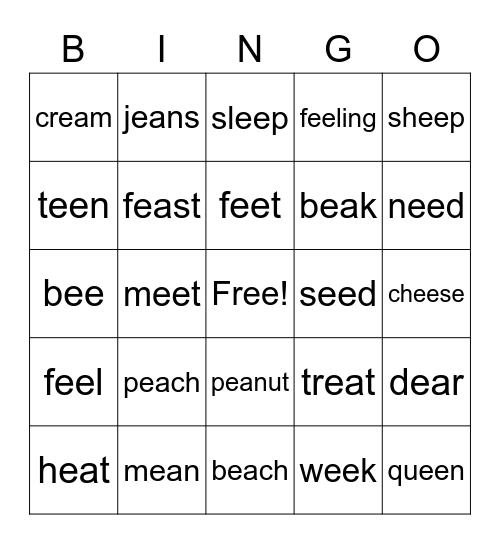 | B | I | N | G | O |
|---|---|---|---|---|
| cream | jeans | sleep | feeling | sheep |
| teen | feast | feet | beak | need |
| bee | meet | Free! | seed | cheese |
| feel | peach | peanut | treat | dear |
| heat | mean | beach | week | queen |